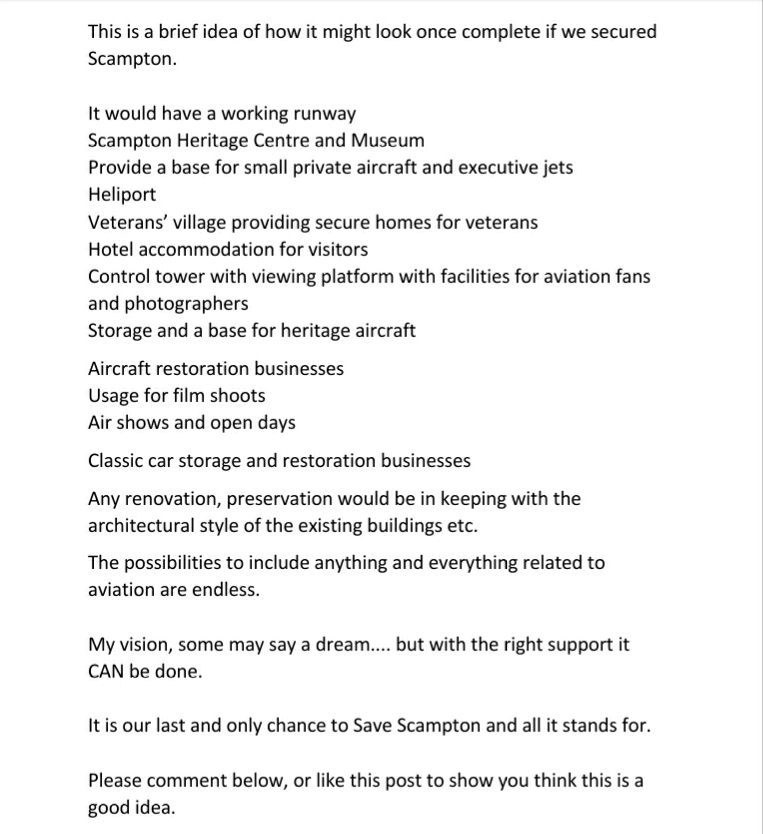 This is a brief idea of how it might look once complete if we secured Scampton.

It would have a working runway
Scampton Heritage Centre and Museum
Provide a base for small private aircraft and executive jets
Heliport
Veterans' village providing secure homes for veterans
Hotel accommodation for visitors
Control tower with viewing platform with facilities for aviation fans and photographers
Storage and a base for heritage aircraft

Aircraft restoration businesses
Usage for film shoots
Air shows and open days

Classic car storage and restoration businesses

Any renovation, preservation would be in keeping with the architectural style of the existing buildings etc.

The possibilities to include anything and everything related to aviation are endless.

My vision, some may say a dream.... but with the right support it CAN be done.

It is our last and only chance to Save Scampton and all it stands for.

Please comment below, or like this post to show you think this is a good idea.